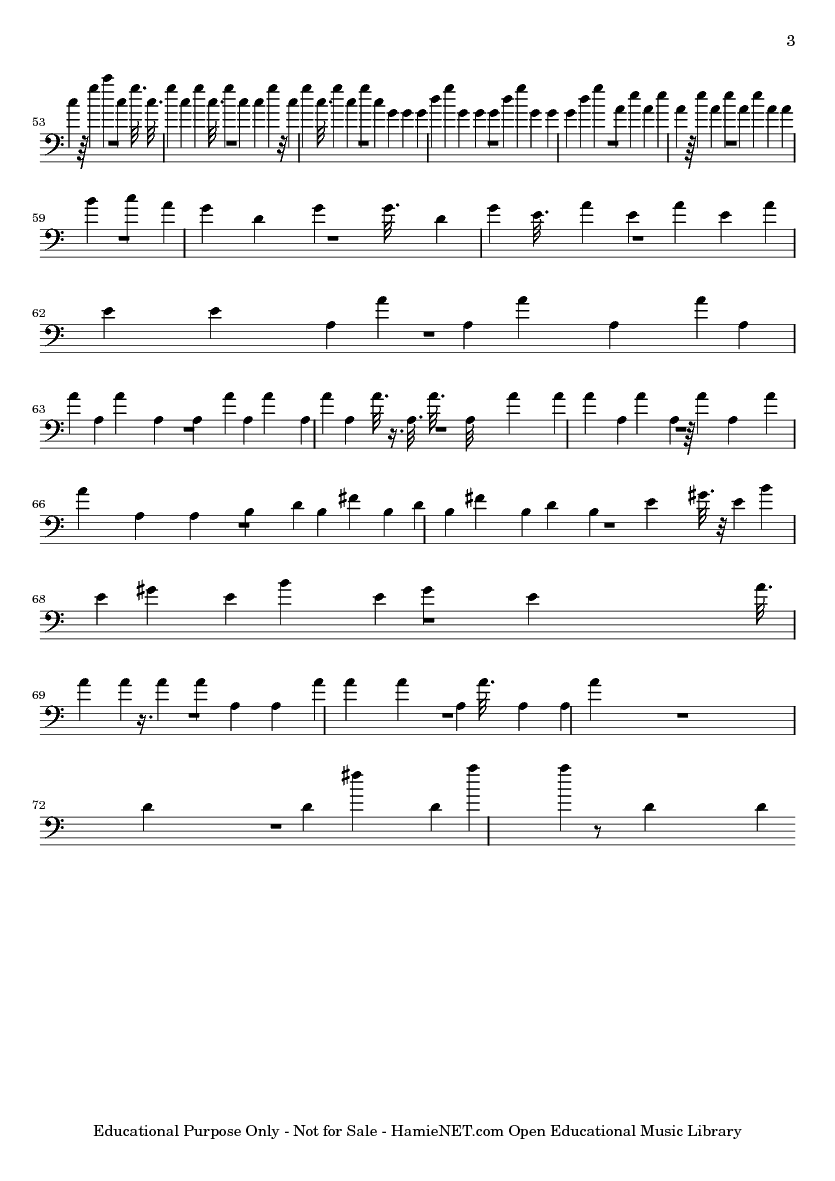 3

53

59

62

63

66

68

69

72

Educational Purpose Only - Not for Sale - HamieNET.com Open Educational Music Library